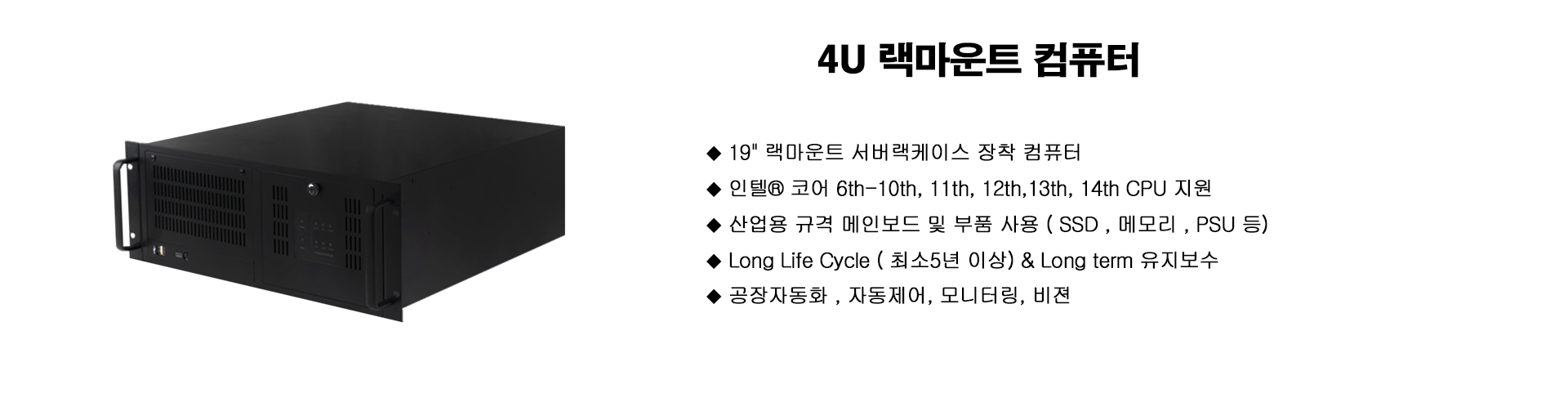 4U 랙마운트 컴퓨터

◆ 19" 랙마운트 서버랙케이스 장착 컴퓨터

◆ 인텔® 코어 6th-10th, 11th, 12th,13th, 14th CPU 지원

◆ 산업용 규격 메인보드 및 부품 사용 ( SSD , 메모리 , PSU 등)

◆ Long Life Cycle ( 최소5년 이상) & Long term 유지보수

◆ 공장자동화 , 자동제어, 모니터링, 비젼